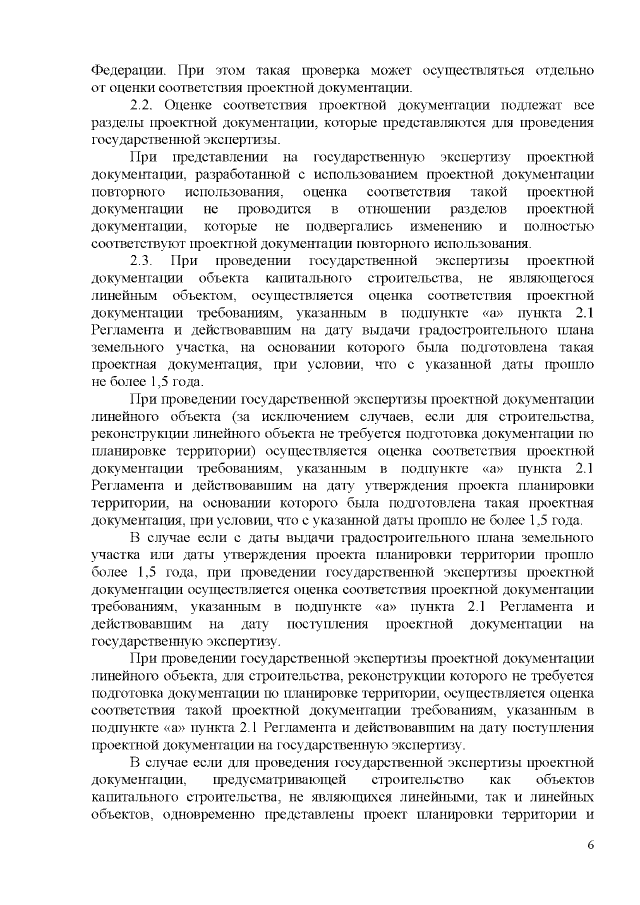 Федерации. При этом такая проверка может осуществляться отдельно от оценки соответствия проектной документации.

2.2. Оценке соответствия проектной документации подлежат все разделы проектной документации, которые представляются для проведения государственной экспертизы.

При представлении на государственную экспертизу проектной документации, разработанной с использованием проектной документации повторного использования, оценка соответствия такой проектной документации не проводится в отношении разделов проектной документации, которые не подвергались изменению и полностью соответствуют проектной документации повторного использования.

2.3. При проведении государственной экспертизы проектной документации объекта капитального строительства, не являющегося линейным объектом, осуществляется оценка соответствия проектной документации требованиям, указанным в подпункте «а» пункта 2.1 Регламента и действовавшим на дату выдачи градостроительного плана земельного участка, на основании которого была подготовлена такая проектная документация, при условии, что с указанной даты прошло не более 1,5 года.

При проведении государственной экспертизы проектной документации линейного объекта (за исключением случаев, если для строительства, реконструкции линейного объекта не требуется подготовка документации по планировке территории) осуществляется оценка соответствия проектной документации требованиям, указанным в подпункте «а» пункта 2.1 Регламента и действовавшим на дату утверждения проекта планировки территории, на основании которого была подготовлена такая проектная документация, при условии, что с указанной даты прошло не более 1,5 года.

В случае если с даты выдачи градостроительного плана земельного участка или даты утверждения проекта планировки территории прошло более 1,5 года, при проведении государственной экспертизы проектной документации осуществляется оценка соответствия проектной документации требованиям, указанным в подпункте «а» пункта 2.1 Регламента и действовавшим на дату поступления проектной документации на государственную экспертизу.

При проведении государственной экспертизы проектной документации линейного объекта, для строительства, реконструкции которого не требуется подготовка документации по планировке территории, осуществляется оценка соответствия такой проектной документации требованиям, указанным в подпункте «а» пункта 2.1 Регламента и действовавшим на дату поступления проектной документации на государственную экспертизу.

В случае если для проведения государственной экспертизы проектной документации, предусматривающей строительство как объектов капитального строительства, не являющихся линейными, так и линейных объектов, одновременно представлены проект планировки территории и

6